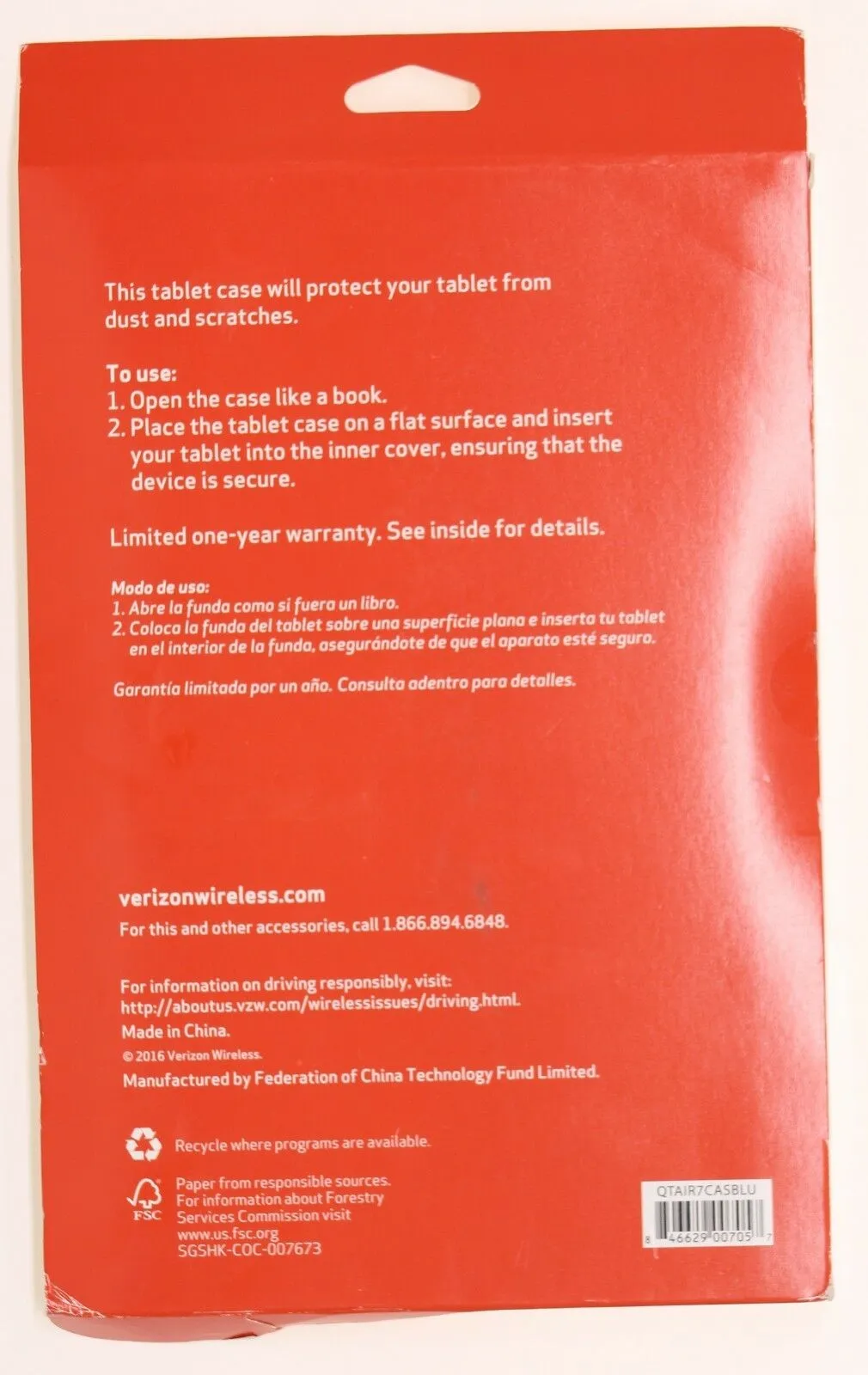 This tablet case will protect your tablet from dust and scratches.

To use:
1. Open the case like a book.
2. Place the tablet case on a flat surface and insert your tablet into the inner cover, ensuring that the device is secure.

Limited one-year warranty. See inside for details.

Modo de uso:
1. Abre la funda como si fuera un libro.
2. Coloca la funda del tablet sobre una superficie plana e inserta tu tablet en el interior de la funda, asegurándote de que el aparato esté seguro.

Garantía limitada por un año. Consulta adentro para detalles.

verizonwireless.com
For this and other accessories, call 1.866.894.6848.

For information on driving responsibly, visit:
http://aboutus.vzw.com/wirelessissues/driving.html.
Made in China.
© 2016 Verizon Wireless.
Manufactured by Federation of China Technology Fund Limited.

Recycle where programs are available.

FSC
Paper from responsible sources.
For information about Forestry Services Commission visit www.us.fsc.org
SGSHK-COC-007673

QTAIR7CASBLU
8 46629 00705 7